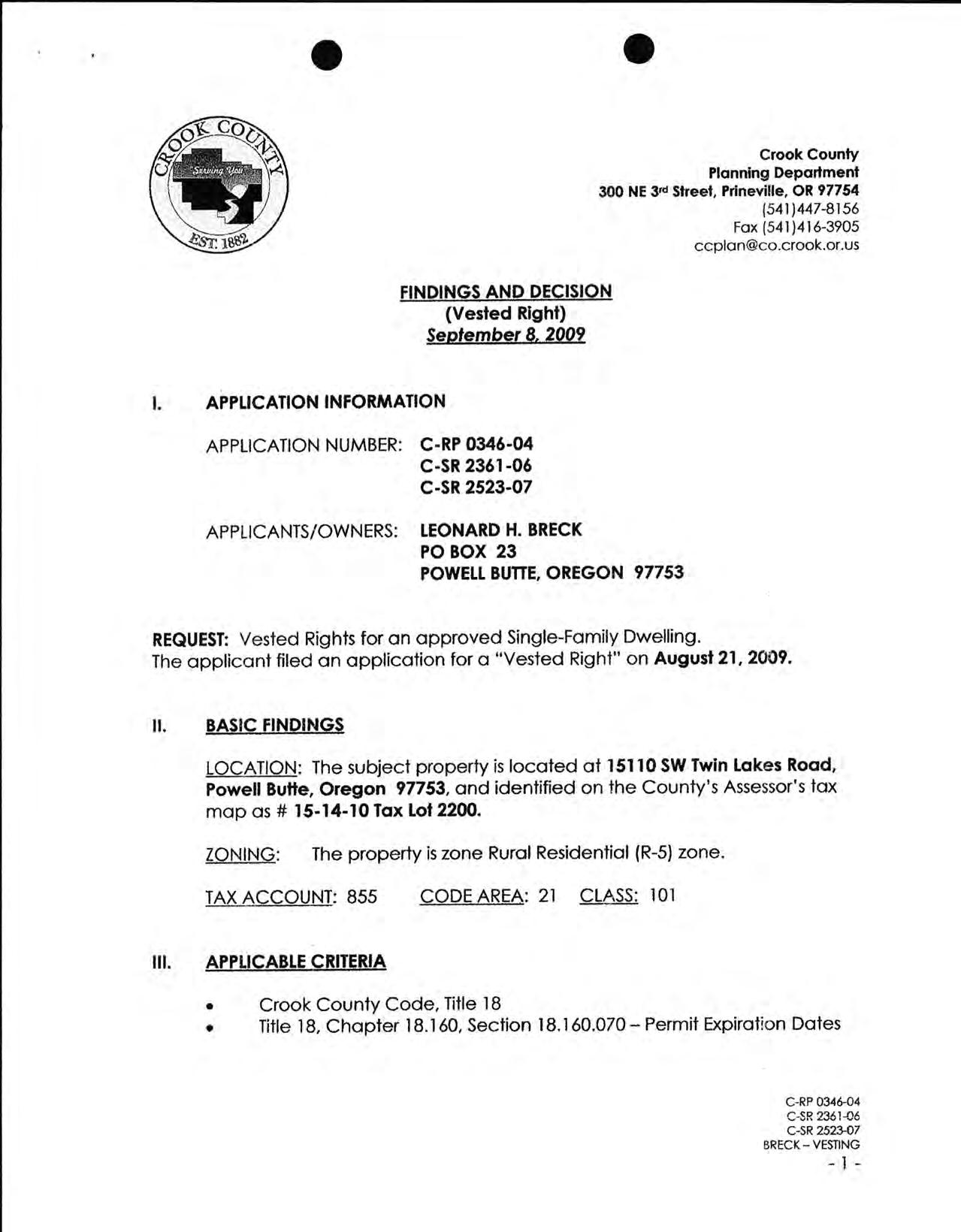 CROOK COUNTY
Serving You
EST. 1882

Crook County
Planning Department
300 NE 3rd Street, Prineville, OR 97754
(541)447-8156
Fax (541)416-3905
ccplan@co.crook.or.us

FINDINGS AND DECISION
(Vested Right)
September 8, 2009

I. APPLICATION INFORMATION

APPLICATION NUMBER: C-RP 0346-04
C-SR 2361-06
C-SR 2523-07

APPLICANTS/OWNERS: LEONARD H. BRECK
PO BOX 23
POWELL BUTTE, OREGON 97753

REQUEST: Vested Rights for an approved Single-Family Dwelling.
The applicant filed an application for a "Vested Right" on August 21, 2009.

II. BASIC FINDINGS

LOCATION: The subject property is located at 15110 SW Twin Lakes Road, Powell Butte, Oregon 97753, and identified on the County's Assessor's tax map as # 15-14-10 Tax Lot 2200.

ZONING: The property is zone Rural Residential (R-5) zone.

TAX ACCOUNT: 855 CODE AREA: 21 CLASS: 101

III. APPLICABLE CRITERIA

• Crook County Code, Title 18
• Title 18, Chapter 18.160, Section 18.160.070 – Permit Expiration Dates

C-RP 0346-04
C-SR 2361-06
C-SR 2523-07
BRECK – VESTING
- 1 -